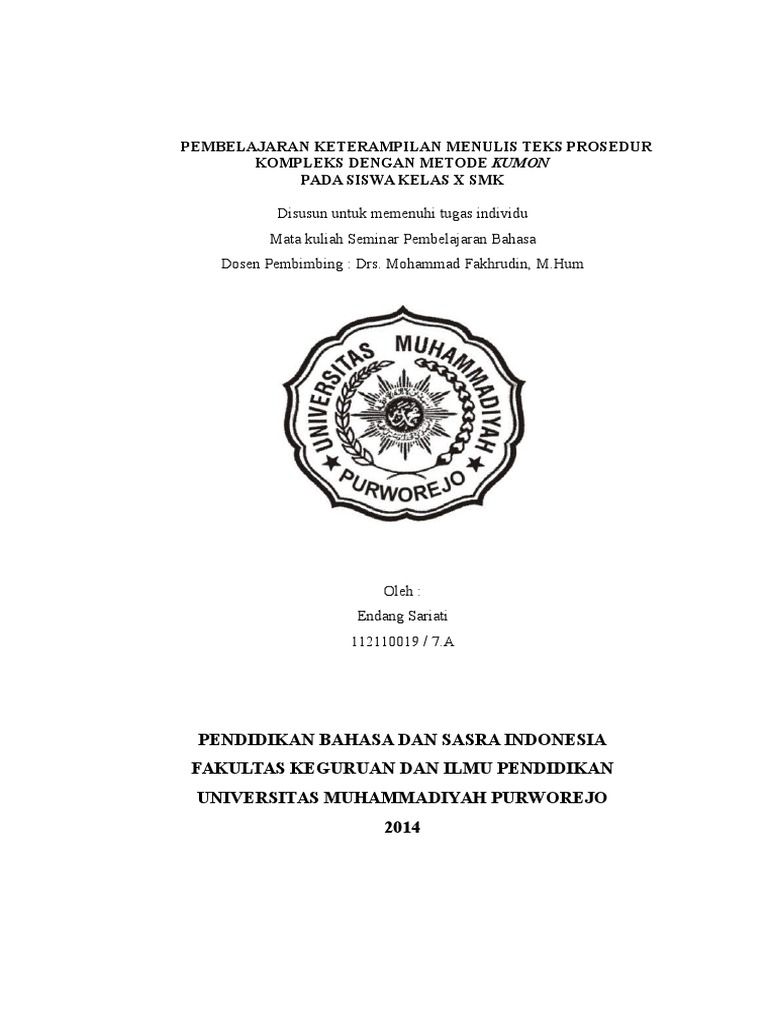 PEMBELAJARAN KETERAMPILAN MENULIS TEKS PROSEDUR KOMPLEKS DENGAN METODE KUMON
PADA SISWA KELAS X SMK

Disusun untuk memenuhi tugas individu

Mata kuliah Seminar Pembelajaran Bahasa

Dosen Pembimbing : Drs. Mohammad Fakhrudin, M.Hum

UNIVERSITAS MUHAMMADIYAH
PURWOREJO

Oleh :

Endang Sariati

112110019 / 7.A

PENDIDIKAN BAHASA DAN SASRA INDONESIA

FAKULTAS KEGURUAN DAN ILMU PENDIDIKAN

UNIVERSITAS MUHAMMADIYAH PURWOREJO

2014